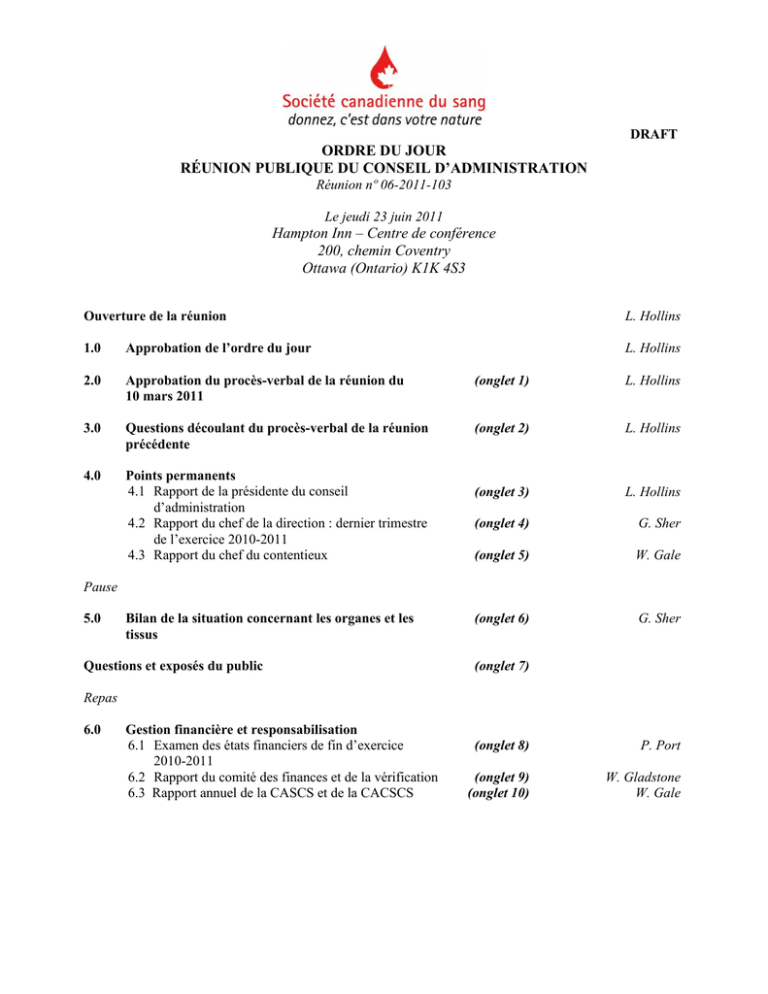 Société canadienne du sang
donnez, c'est dans votre nature

DRAFT

ORDRE DU JOUR
RÉUNION PUBLIQUE DU CONSEIL D'ADMINISTRATION
Réunion nº 06-2011-103

Le jeudi 23 juin 2011
Hampton Inn – Centre de conférence
200, chemin Coventry
Ottawa (Ontario) K1K 4S3

Ouverture de la réunion L. Hollins

1.0 Approbation de l'ordre du jour L. Hollins

2.0 Approbation du procès-verbal de la réunion du 10 mars 2011 (onglet 1) L. Hollins

3.0 Questions découlant du procès-verbal de la réunion précédente (onglet 2) L. Hollins

4.0 Points permanents
4.1 Rapport de la présidente du conseil d'administration (onglet 3) L. Hollins
4.2 Rapport du chef de la direction : dernier trimestre de l'exercice 2010-2011 (onglet 4) G. Sher
4.3 Rapport du chef du contentieux (onglet 5) W. Gale

Pause

5.0 Bilan de la situation concernant les organes et les tissus (onglet 6) G. Sher

Questions et exposés du public (onglet 7)

Repas

6.0 Gestion financière et responsabilisation
6.1 Examen des états financiers de fin d'exercice 2010-2011 (onglet 8) P. Port
6.2 Rapport du comité des finances et de la vérification (onglet 9) W. Gladstone
6.3 Rapport annuel de la CASCS et de la CACSCS (onglet 10) W. Gale